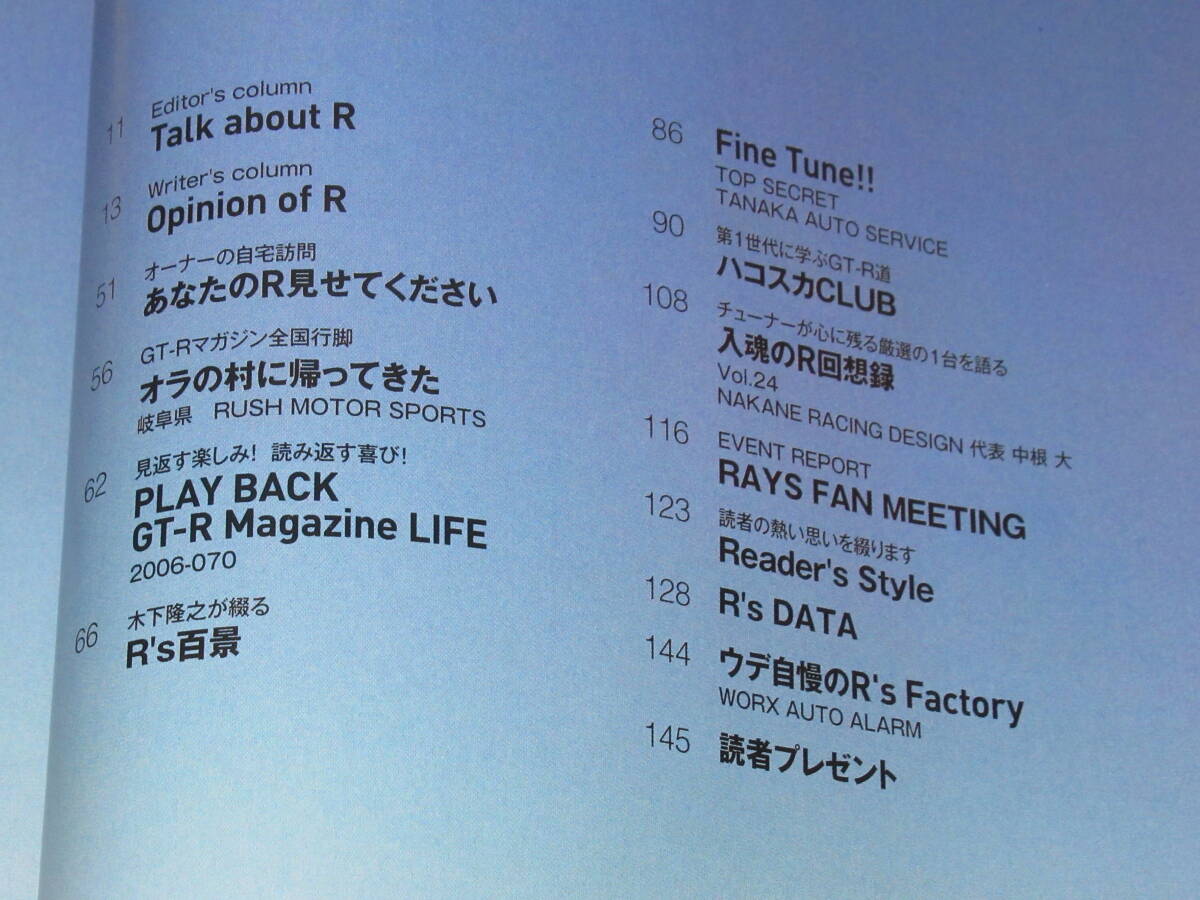 11
Editor's column
Talk about R

13
Writer's column
Opinion of R

51
オーナーの自宅訪問
あなたのR見せてください

56
GT-Rマガジン全国行脚
オラの村に帰ってきた
岐阜県 RUSH MOTOR SPORTS

62
見返す楽しみ! 読み返す喜び!
PLAY BACK
GT-R Magazine LIFE
2006-070

66
木下隆之が綴る
R's百景

86
Fine Tune!!
TOP SECRET
TANAKA AUTO SERVICE

90
第1世代に学ぶGT-R道
ハコスカCLUB

108
チューナーが心に残る厳選の1台を語る
入魂のR回想録
Vol.24
NAKANE RACING DESIGN 代表 中根 大

116
EVENT REPORT
RAYS FAN MEETING

123
読者の熱い思いを綴ります
Reader's Style

128
R's DATA

144
ウデ自慢のR's Factory
WORX AUTO ALARM

145
読者プレゼント